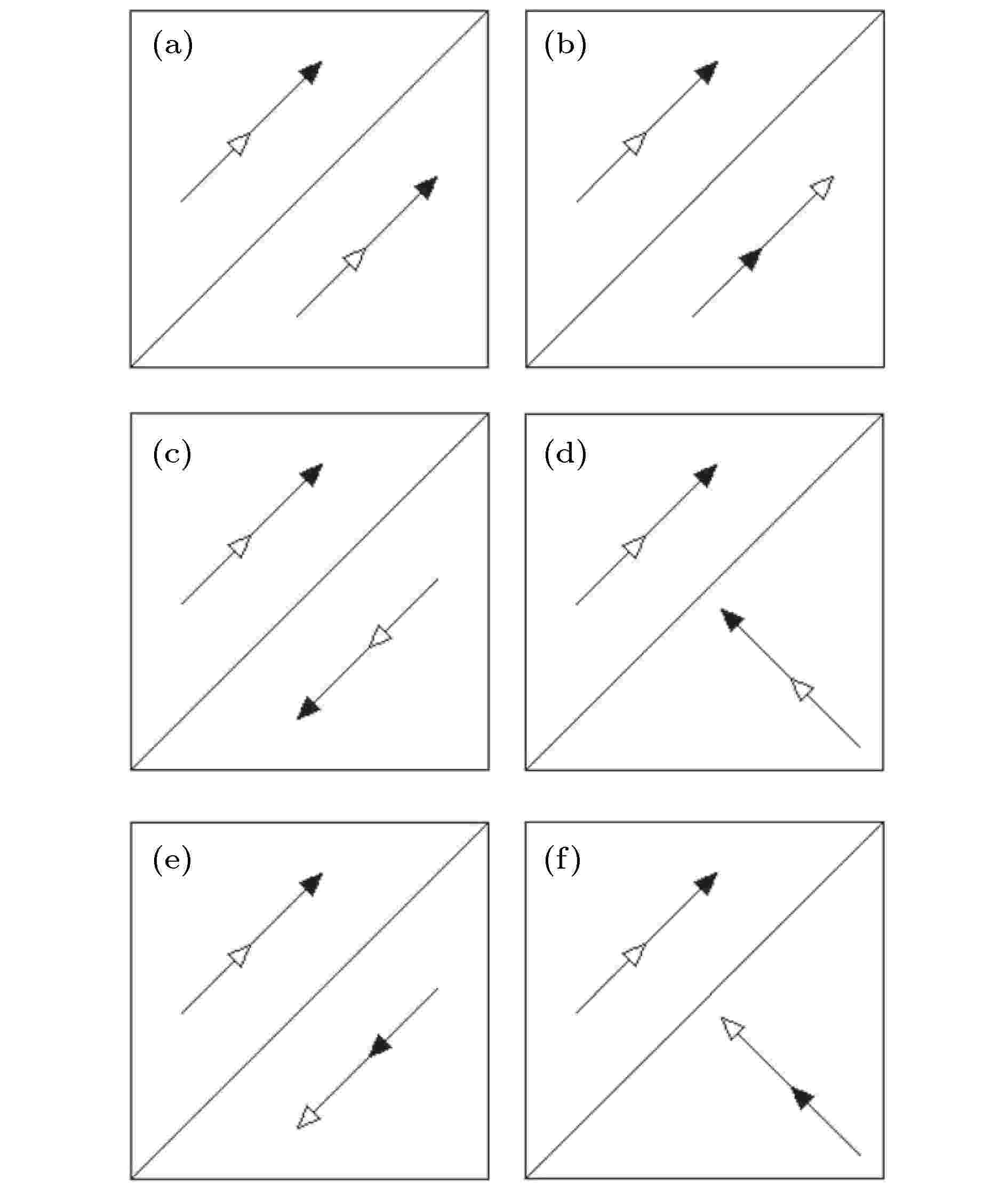 (a)

(b)

(c)

(d)

(e)

(f)